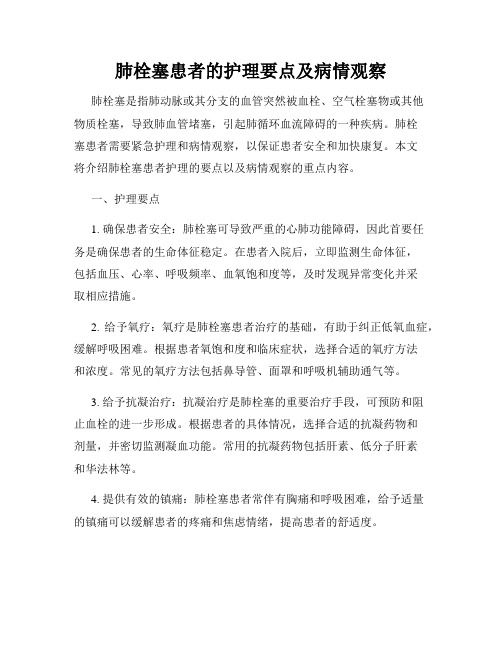 肺栓塞患者的护理要点及病情观察

肺栓塞是指肺动脉或其分支的血管突然被血栓、空气栓塞物或其他物质栓塞，导致肺血管堵塞，引起肺循环血流障碍的一种疾病。肺栓塞患者需要紧急护理和病情观察，以保证患者安全和加快康复。本文将介绍肺栓塞患者护理的要点以及病情观察的重点内容。

一、护理要点

1. 确保患者安全：肺栓塞可导致严重的心肺功能障碍，因此首要任务是确保患者的生命体征稳定。在患者入院后，立即监测生命体征，包括血压、心率、呼吸频率、血氧饱和度等，及时发现异常变化并采取相应措施。

2. 给予氧疗：氧疗是肺栓塞患者治疗的基础，有助于纠正低氧血症，缓解呼吸困难。根据患者氧饱和度和临床症状，选择合适的氧疗方法和浓度。常见的氧疗方法包括鼻导管、面罩和呼吸机辅助通气等。

3. 给予抗凝治疗：抗凝治疗是肺栓塞的重要治疗手段，可预防和阻止血栓的进一步形成。根据患者的具体情况，选择合适的抗凝药物和剂量，并密切监测凝血功能。常用的抗凝药物包括肝素、低分子肝素和华法林等。

4. 提供有效的镇痛：肺栓塞患者常伴有胸痛和呼吸困难，给予适量的镇痛可以缓解患者的疼痛和焦虑情绪，提高患者的舒适度。